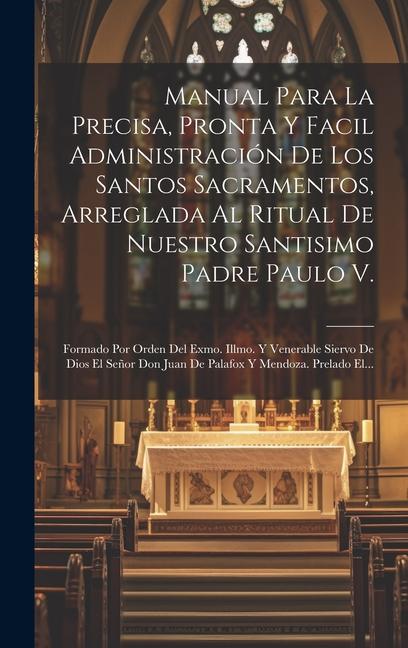 Manual Para La Precisa, Pronta Y Facil Administración De Los Santos Sacramentos, Arreglada Al Ritual De Nuestro Santisimo Padre Paulo V.

Formado Por Orden Del Exmo. Illmo. Y Venerable Siervo De Dios El Señor Don Juan De Palafox Y Mendoza. Prelado El...